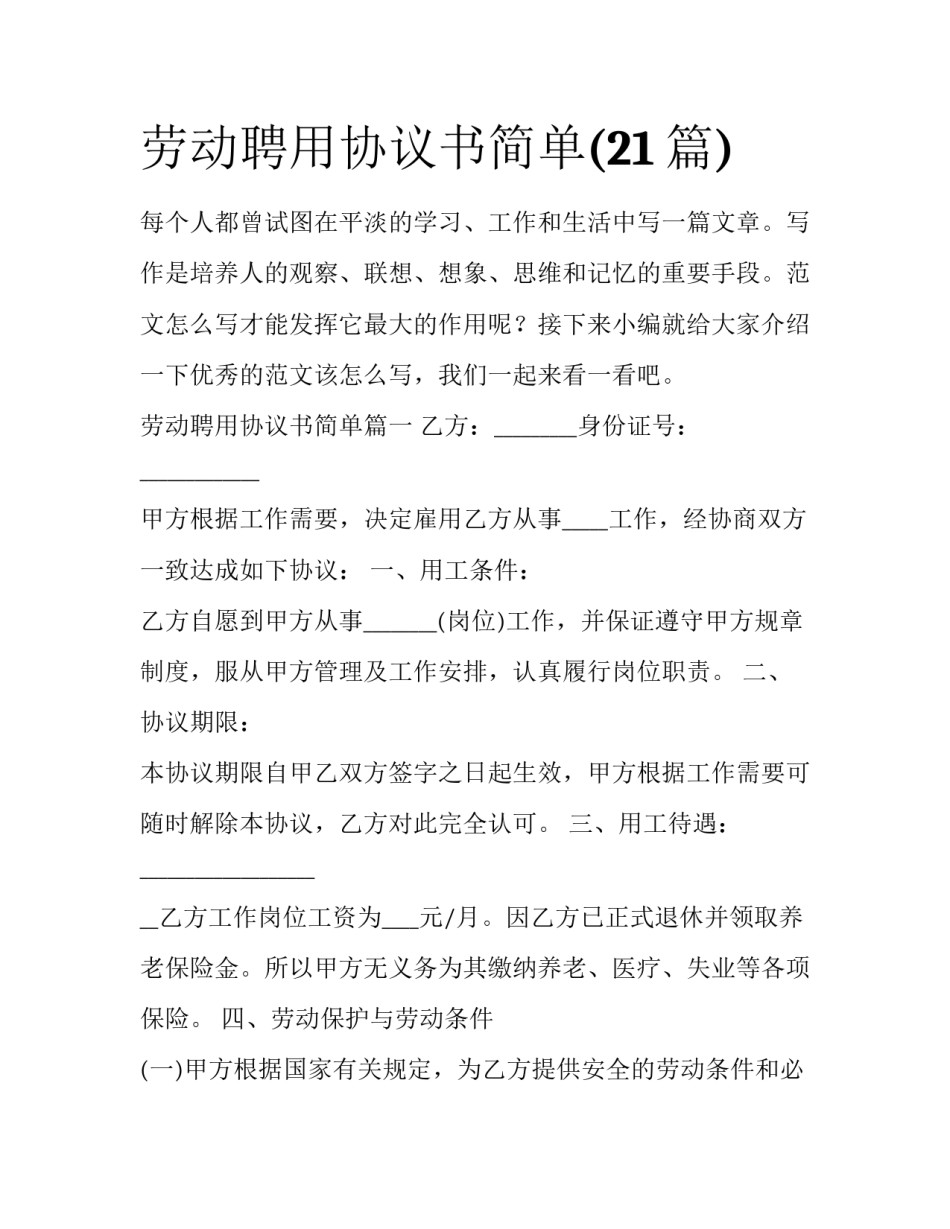 劳动聘用协议书简单(21 篇)

每个人都曾试图在平淡的学习、工作和生活中写一篇文章。写作是培养人的观察、联想、想象、思维和记忆的重要手段。范文怎么写才能发挥它最大的作用呢？接下来小编就给大家介绍一下优秀的范文该怎么写，我们一起来看一看吧。

劳动聘用协议书简单篇一 乙方：_______身份证号：__________

甲方根据工作需要，决定雇用乙方从事____工作，经协商双方一致达成如下协议： 一、用工条件：

乙方自愿到甲方从事______(岗位)工作，并保证遵守甲方规章制度，服从甲方管理及工作安排，认真履行岗位职责。 二、协议期限：

本协议期限自甲乙双方签字之日起生效，甲方根据工作需要可随时解除本协议，乙方对此完全认可。 三、用工待遇：______________

_乙方工作岗位工资为___元/月。因乙方已正式退休并领取养老保险金。所以甲方无义务为其缴纳养老、医疗、失业等各项保险。 四、劳动保护与劳动条件

(一)甲方根据国家有关规定，为乙方提供安全的劳动条件和必